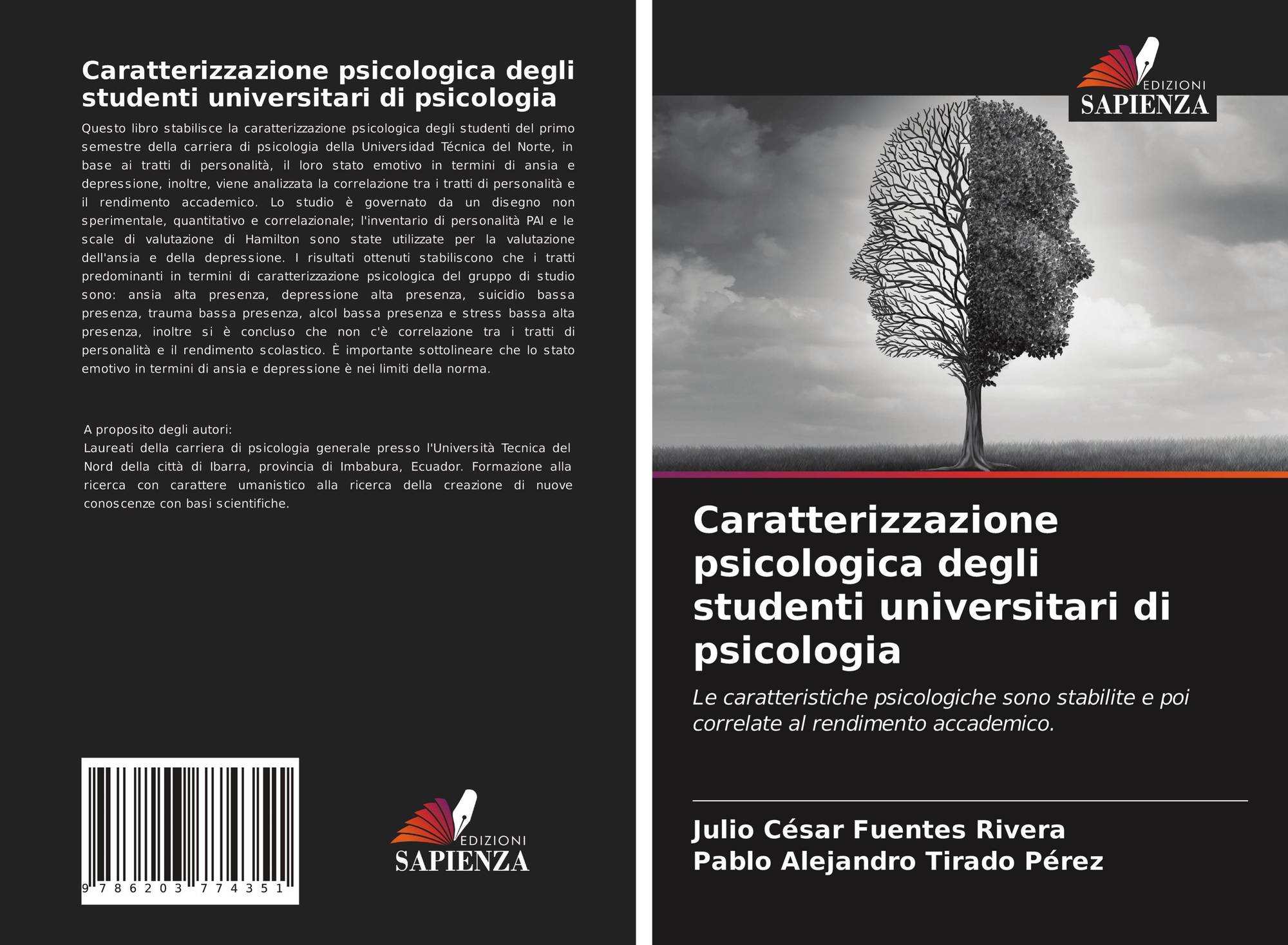 Caratterizzazione psicologica degli studenti universitari di psicologia

Questo libro stabilisce la caratterizzazione psicologica degli studenti del primo semestre della carriera di psicologia della Universidad Técnica del Norte, in base ai tratti di personalità, il loro stato emotivo in termini di ansia e depressione, inoltre, viene analizzata la correlazione tra i tratti di personalità e il rendimento accademico. Lo studio è governato da un disegno non sperimentale, quantitativo e correlazionale; l'inventario di personalità PAI e le scale di valutazione di Hamilton sono state utilizzate per la valutazione dell'ansia e della depressione. I risultati ottenuti stabiliscono che i tratti predominanti in termini di caratterizzazione psicologica del gruppo di studio sono: ansia alta presenza, depressione alta presenza, suicidio bassa presenza, trauma bassa presenza, alcol bassa presenza e stress bassa alta presenza, inoltre si è concluso che non c'è correlazione tra i tratti di personalità e il rendimento scolastico. È importante sottolineare che lo stato emotivo in termini di ansia e depressione è nei limiti della norma.

A proposito degli autori:
Laureati della carriera di psicologia generale presso l'Università Tecnica del Nord della città di Ibarra, provincia di Imbabura, Ecuador. Formazione alla ricerca con carattere umanistico alla ricerca della creazione di nuove conoscenze con basi scientifiche.

9 786203 774351

EDIZIONI
SAPIENZA

EDIZIONI
SAPIENZA

Caratterizzazione psicologica degli studenti universitari di psicologia

Le caratteristiche psicologiche sono stabilite e poi correlate al rendimento accademico.

Julio César Fuentes Rivera
Pablo Alejandro Tirado Pérez